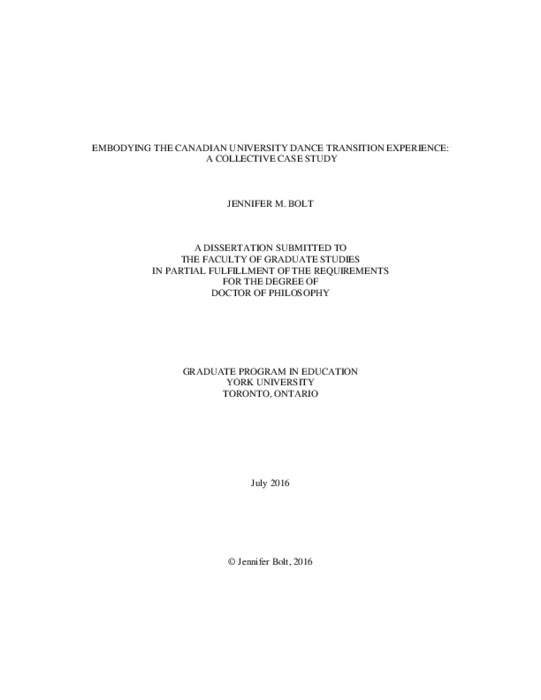 EMBODYING THE CANADIAN UNIVERSITY DANCE TRANSITION EXPERIENCE: A COLLECTIVE CASE STUDY

JENNIFER M. BOLT

A DISSERTATION SUBMITTED TO
THE FACULTY OF GRADUATE STUDIES
IN PARTIAL FULFILLMENT OF THE REQUIREMENTS
FOR THE DEGREE OF
DOCTOR OF PHILOSOPHY

GRADUATE PROGRAM IN EDUCATION
YORK UNIVERSITY
TORONTO, ONTARIO

July 2016

© Jennifer Bolt, 2016